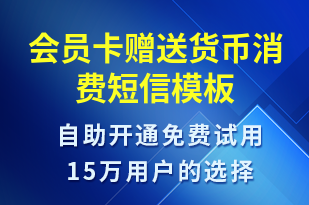 会员卡赠送货币消费短信模板

自助开通免费试用
15万用户的选择